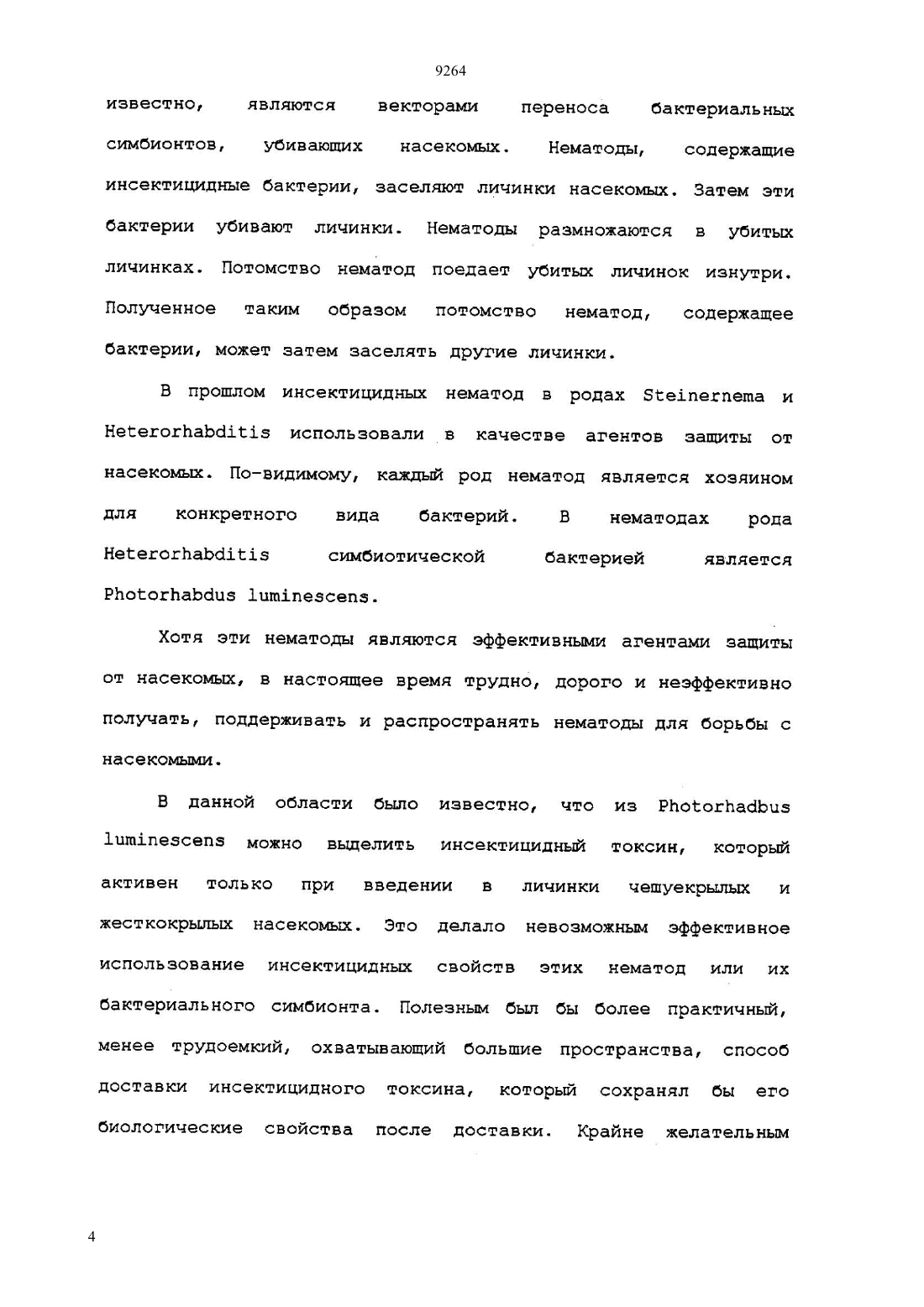 9264

известно, являются векторами переноса бактериальных симбионтов, убивающих насекомых. Нематоды, содержащие инсектицидные бактерии, заселяют личинки насекомых. Затем эти бактерии убивают личинки. Нематоды размножаются в убитых личинках. Потомство нематод поедает убитых личинок изнутри. Полученное таким образом потомство нематод, содержащее бактерии, может затем заселять другие личинки.

В прошлом инсектицидных нематод в родах Steinernema и Heterorhabditis использовали в качестве агентов защиты от насекомых. По-видимому, каждый род нематод является хозяином для конкретного вида бактерий. В нематодах рода Heterorhabditis симбиотической бактерией является Photorhabdus luminescens.

Хотя эти нематоды являются эффективными агентами защиты от насекомых, в настоящее время трудно, дорого и неэффективно получать, поддерживать и распространять нематоды для борьбы с насекомыми.

В данной области было известно, что из Photorhadbus luminescens можно выделить инсектицидный токсин, который активен только при введении в личинки чешуекрылых и жесткокрылых насекомых. Это делало невозможным эффективное использование инсектицидных свойств этих нематод или их бактериального симбионта. Полезным был бы более практичный, менее трудоемкий, охватывающий большие пространства, способ доставки инсектицидного токсина, который сохранял бы его биологические свойства после доставки. Крайне желательным

4